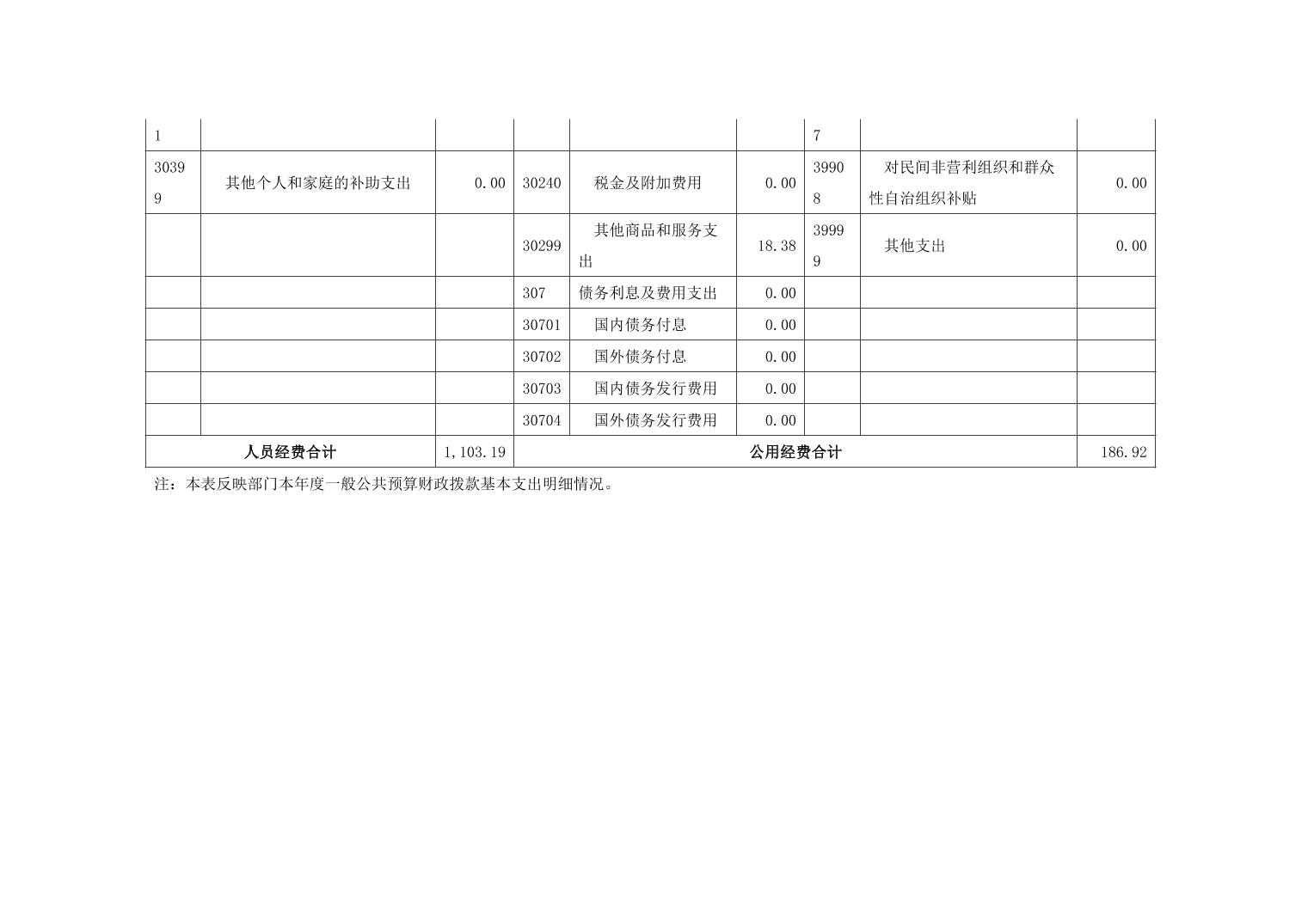 | 1 | | | | | | 7 | | |
|---|---|---|---|---|---|---|---|---|
| 30399 | 其他个人和家庭的补助支出 | 0.00 | 30240 | 税金及附加费用 | 0.00 | 39908 | 对民间非营利组织和群众性自治组织补贴 | 0.00 |
| | | | 30299 | 其他商品和服务支出 | 18.38 | 39999 | 其他支出 | 0.00 |
| | | | 307 | 债务利息及费用支出 | 0.00 | | | |
| | | | 30701 | 国内债务付息 | 0.00 | | | |
| | | | 30702 | 国外债务付息 | 0.00 | | | |
| | | | 30703 | 国内债务发行费用 | 0.00 | | | |
| | | | 30704 | 国外债务发行费用 | 0.00 | | | |
| 人员经费合计 | | 1,103.19 | 公用经费合计 | | | | | 186.92 |

注：本表反映部门本年度一般公共预算财政拨款基本支出明细情况。